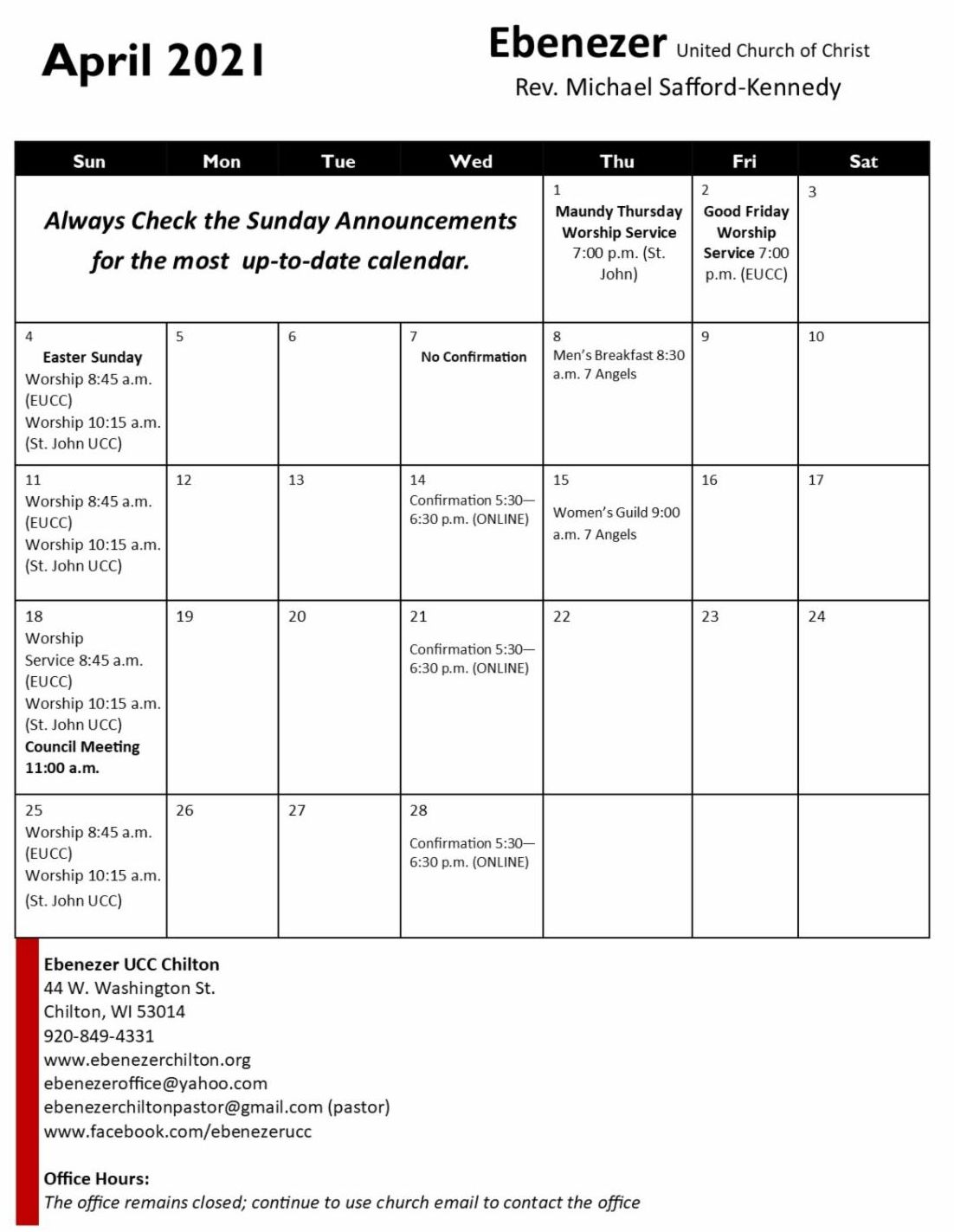 April 2021

Ebenezer United Church of Christ
Rev. Michael Safford-Kennedy

| Sun | Mon | Tue | Wed | Thu | Fri | Sat |
|---|---|---|---|---|---|---|
| Always Check the Sunday Announcements for the most up-to-date calendar. | | | | 1 Maundy Thursday Worship Service 7:00 p.m. (St. John) | 2 Good Friday Worship Service 7:00 p.m. (EUCC) | 3 |
| 4 Easter Sunday Worship 8:45 a.m. (EUCC) Worship 10:15 a.m. (St. John UCC) | 5 | 6 | 7 No Confirmation | 8 Men's Breakfast 8:30 a.m. 7 Angels | 9 | 10 |
| 11 Worship 8:45 a.m. (EUCC) Worship 10:15 a.m. (St. John UCC) | 12 | 13 | 14 Confirmation 5:30—6:30 p.m. (ONLINE) | 15 Women's Guild 9:00 a.m. 7 Angels | 16 | 17 |
| 18 Worship Service 8:45 a.m. (EUCC) Worship 10:15 a.m. (St. John UCC) Council Meeting 11:00 a.m. | 19 | 20 | 21 Confirmation 5:30—6:30 p.m. (ONLINE) | 22 | 23 | 24 |
| 25 Worship 8:45 a.m. (EUCC) Worship 10:15 a.m. (St. John UCC) | 26 | 27 | 28 Confirmation 5:30—6:30 p.m. (ONLINE) | | | |

Ebenezer UCC Chilton
44 W. Washington St.
Chilton, WI 53014
920-849-4331
www.ebenezerchilton.org
ebenezeroffice@yahoo.com
ebenezerchiltonpastor@gmail.com (pastor)
www.facebook.com/ebenezerucc

Office Hours:
The office remains closed; continue to use church email to contact the office